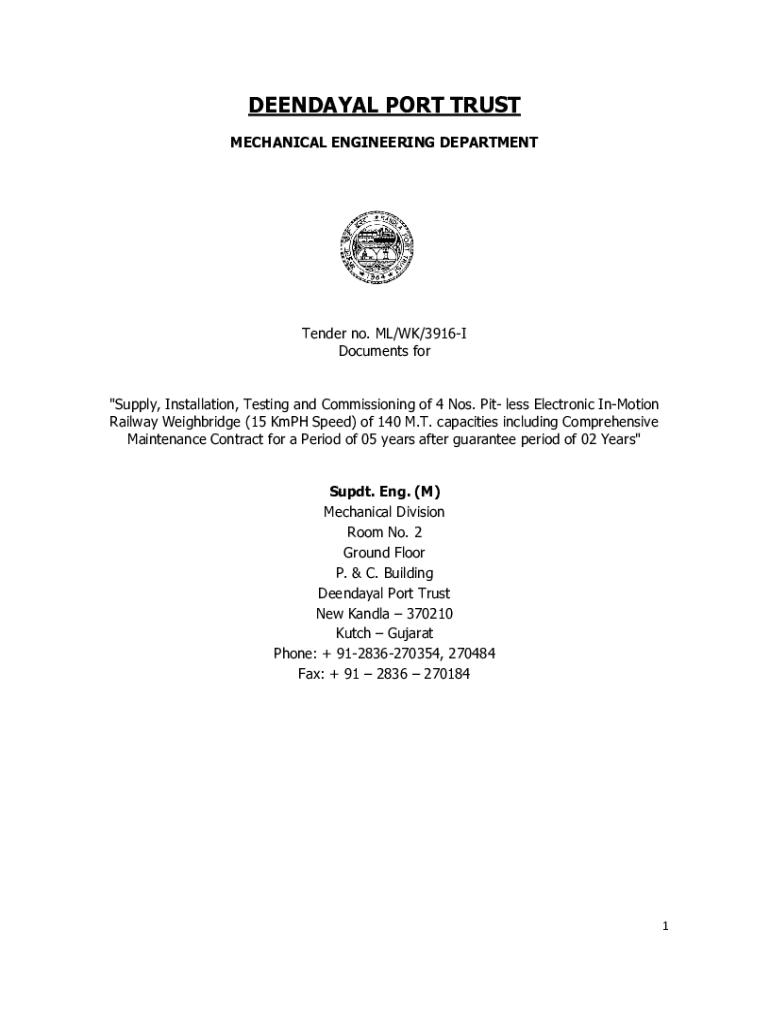 DEENDAYAL PORT TRUST

MECHANICAL ENGINEERING DEPARTMENT

Tender no. ML/WK/3916-I
Documents for

"Supply, Installation, Testing and Commissioning of 4 Nos. Pit- less Electronic In-Motion Railway Weighbridge (15 KmPH Speed) of 140 M.T. capacities including Comprehensive Maintenance Contract for a Period of 05 years after guarantee period of 02 Years"

Supdt. Eng. (M)
Mechanical Division
Room No. 2
Ground Floor
P. & C. Building
Deendayal Port Trust
New Kandla – 370210
Kutch – Gujarat
Phone: + 91-2836-270354, 270484
Fax: + 91 – 2836 – 270184

1